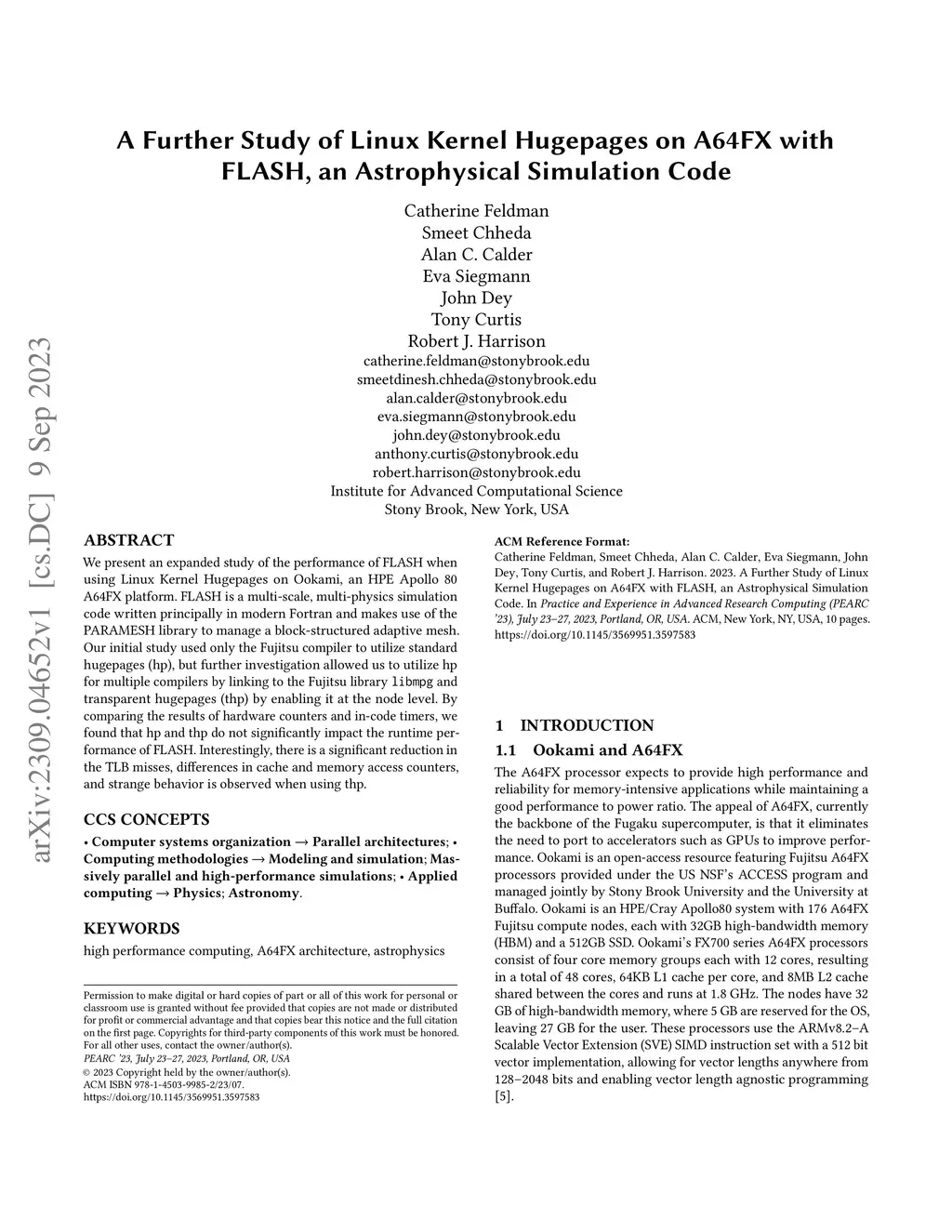 arXiv:2309.04652v1 [cs.DC] 9 Sep 2023

A Further Study of Linux Kernel Hugepages on A64FX with FLASH, an Astrophysical Simulation Code

Catherine Feldman
Smeet Chheda
Alan C. Calder
Eva Siegmann
John Dey
Tony Curtis
Robert J. Harrison
catherine.feldman@stonybrook.edu
smeetdinesh.chheda@stonybrook.edu
alan.calder@stonybrook.edu
eva.siegmann@stonybrook.edu
john.dey@stonybrook.edu
anthony.curtis@stonybrook.edu
robert.harrison@stonybrook.edu
Institute for Advanced Computational Science
Stony Brook, New York, USA

ABSTRACT

We present an expanded study of the performance of FLASH when using Linux Kernel Hugepages on Ookami, an HPE Apollo 80 A64FX platform. FLASH is a multi-scale, multi-physics simulation code written principally in modern Fortran and makes use of the PARAMESH library to manage a block-structured adaptive mesh. Our initial study used only the Fujitsu compiler to utilize standard hugepages (hp), but further investigation allowed us to utilize hp for multiple compilers by linking to the Fujitsu library libmpg and transparent hugepages (thp) by enabling it at the node level. By comparing the results of hardware counters and in-code timers, we found that hp and thp do not significantly impact the runtime performance of FLASH. Interestingly, there is a significant reduction in the TLB misses, differences in cache and memory access counters, and strange behavior is observed when using thp.

CCS CONCEPTS

• Computer systems organization → Parallel architectures; • Computing methodologies → Modeling and simulation; Massively parallel and high-performance simulations; • Applied computing → Physics; Astronomy.

KEYWORDS

high performance computing, A64FX architecture, astrophysics

Permission to make digital or hard copies of part or all of this work for personal or classroom use is granted without fee provided that copies are not made or distributed for profit or commercial advantage and that copies bear this notice and the full citation on the first page. Copyrights for third-party components of this work must be honored. For all other uses, contact the owner/author(s).
PEARC '23, July 23–27, 2023, Portland, OR, USA
© 2023 Copyright held by the owner/author(s).
ACM ISBN 978-1-4503-9985-2/23/07.
https://doi.org/10.1145/3569951.3597583

ACM Reference Format:
Catherine Feldman, Smeet Chheda, Alan C. Calder, Eva Siegmann, John Dey, Tony Curtis, and Robert J. Harrison. 2023. A Further Study of Linux Kernel Hugepages on A64FX with FLASH, an Astrophysical Simulation Code. In Practice and Experience in Advanced Research Computing (PEARC '23), July 23–27, 2023, Portland, OR, USA. ACM, New York, NY, USA, 10 pages. https://doi.org/10.1145/3569951.3597583

1 INTRODUCTION

1.1 Ookami and A64FX

The A64FX processor expects to provide high performance and reliability for memory-intensive applications while maintaining a good performance to power ratio. The appeal of A64FX, currently the backbone of the Fugaku supercomputer, is that it eliminates the need to port to accelerators such as GPUs to improve performance. Ookami is an open-access resource featuring Fujitsu A64FX processors provided under the US NSF's ACCESS program and managed jointly by Stony Brook University and the University at Buffalo. Ookami is an HPE/Cray Apollo80 system with 176 A64FX Fujitsu compute nodes, each with 32GB high-bandwidth memory (HBM) and a 512GB SSD. Ookami's FX700 series A64FX processors consist of four core memory groups each with 12 cores, resulting in a total of 48 cores, 64KB L1 cache per core, and 8MB L2 cache shared between the cores and runs at 1.8 GHz. The nodes have 32 GB of high-bandwidth memory, where 5 GB are reserved for the OS, leaving 27 GB for the user. These processors use the ARMv8.2–A Scalable Vector Extension (SVE) SIMD instruction set with a 512 bit vector implementation, allowing for vector lengths anywhere from 128–2048 bits and enabling vector length agnostic programming [5].